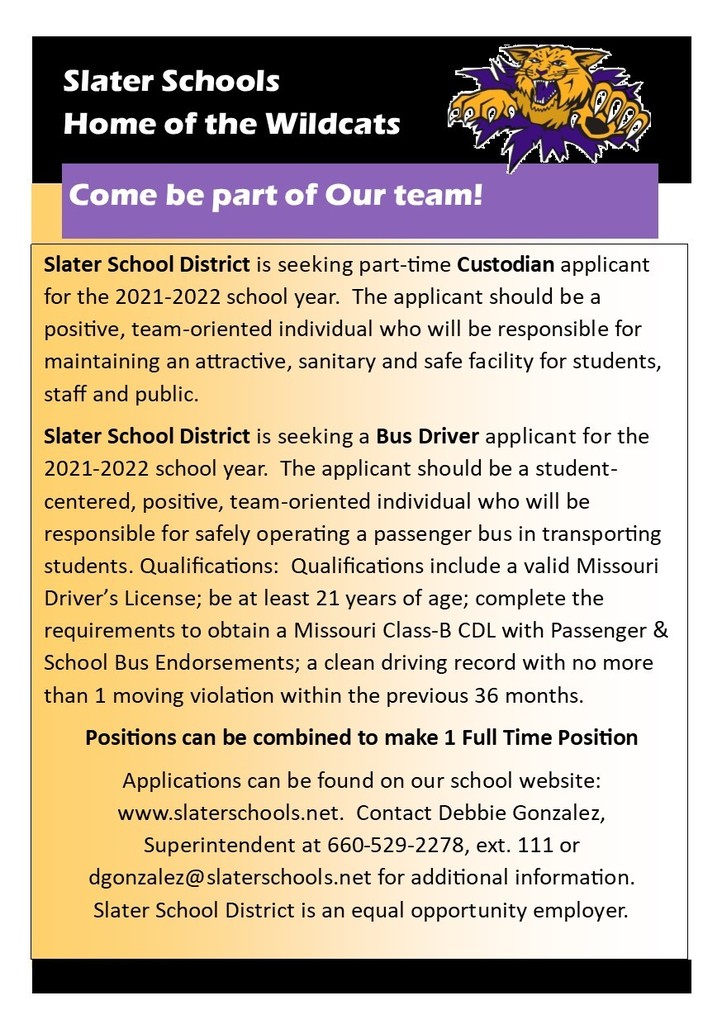 Slater Schools
Home of the Wildcats

Come be part of Our team!

Slater School District is seeking part-time Custodian applicant for the 2021-2022 school year. The applicant should be a positive, team-oriented individual who will be responsible for maintaining an attractive, sanitary and safe facility for students, staff and public.

Slater School District is seeking a Bus Driver applicant for the 2021-2022 school year. The applicant should be a student-centered, positive, team-oriented individual who will be responsible for safely operating a passenger bus in transporting students. Qualifications: Qualifications include a valid Missouri Driver's License; be at least 21 years of age; complete the requirements to obtain a Missouri Class-B CDL with Passenger & School Bus Endorsements; a clean driving record with no more than 1 moving violation within the previous 36 months.

Positions can be combined to make 1 Full Time Position

Applications can be found on our school website: www.slaterschools.net. Contact Debbie Gonzalez, Superintendent at 660-529-2278, ext. 111 or dgonzalez@slaterschools.net for additional information. Slater School District is an equal opportunity employer.